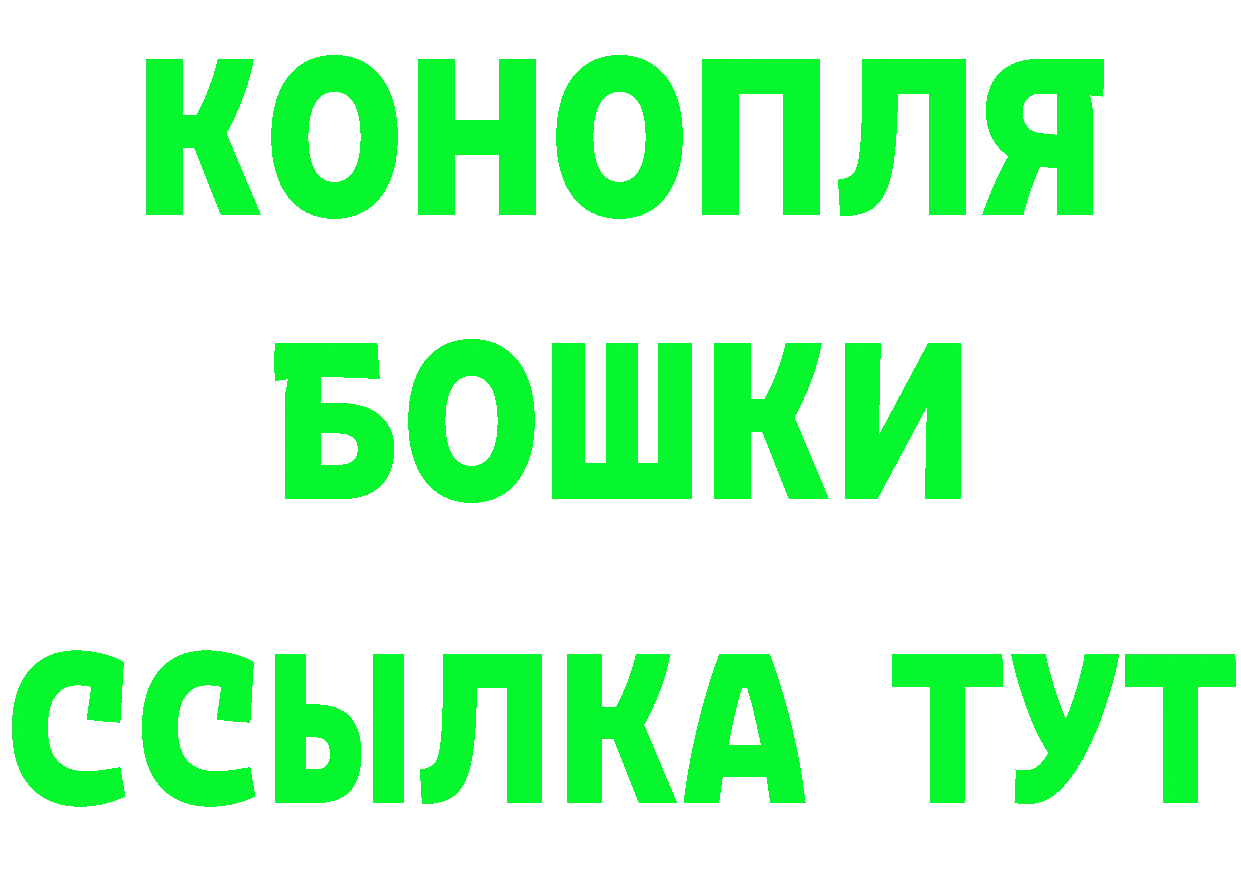 КОНОПЛЯ
БОШКИ
ССЫЛКА ТУТ